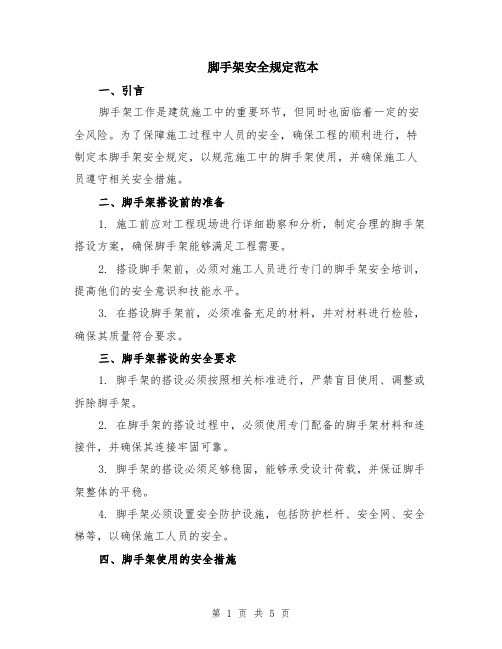 脚手架安全规定范本

一、引言

脚手架工作是建筑施工中的重要环节，但同时也面临着一定的安全风险。为了保障施工过程中人员的安全，确保工程的顺利进行，特制定本脚手架安全规定，以规范施工中的脚手架使用，并确保施工人员遵守相关安全措施。

二、脚手架搭设前的准备

1. 施工前应对工程现场进行详细勘察和分析，制定合理的脚手架搭设方案，确保脚手架能够满足工程需要。

2. 搭设脚手架前，必须对施工人员进行专门的脚手架安全培训，提高他们的安全意识和技能水平。

3. 在搭设脚手架前，必须准备充足的材料，并对材料进行检验，确保其质量符合要求。

三、脚手架搭设的安全要求

1. 脚手架的搭设必须按照相关标准进行，严禁盲目使用、调整或拆除脚手架。

2. 在脚手架的搭设过程中，必须使用专门配备的脚手架材料和连接件，并确保其连接牢固可靠。

3. 脚手架的搭设必须足够稳固，能够承受设计荷载，并保证脚手架整体的平稳。

4. 脚手架必须设置安全防护设施，包括防护栏杆、安全网、安全梯等，以确保施工人员的安全。

四、脚手架使用的安全措施

第 1 页 共 5 页